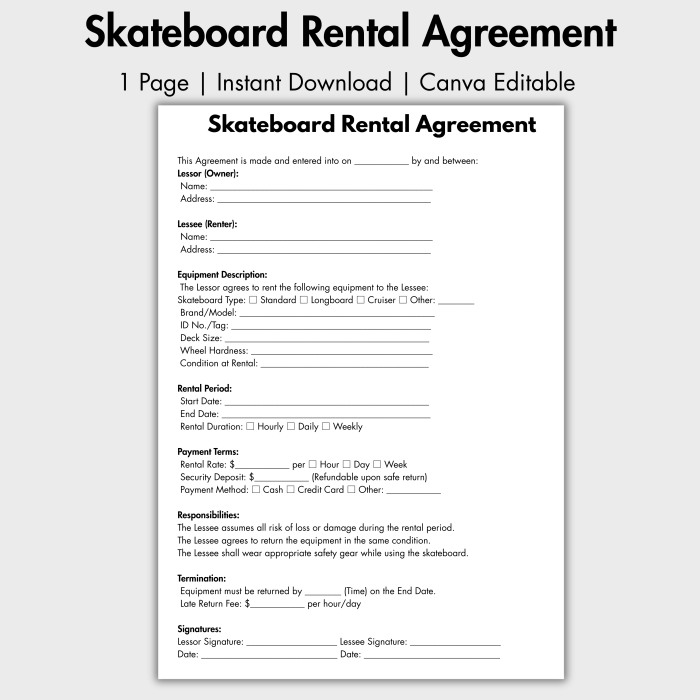 Skateboard Rental Agreement

1 Page | Instant Download | Canva Editable

Skateboard Rental Agreement

This Agreement is made and entered into on ____ by and between:

Lessor (Owner):
Name: ____
Address: ____

Lessee (Renter):
Name: ____
Address: ____

Equipment Description:
The Lessor agrees to rent the following equipment to the Lessee:
Skateboard Type: ☐ Standard ☐ Longboard ☐ Cruiser ☐ Other: ____
Brand/Model: ____
ID No./Tag: ____
Deck Size: ____
Wheel Hardness: ____
Condition at Rental: ____

Rental Period:
Start Date: ____
End Date: ____
Rental Duration: ☐ Hourly ☐ Daily ☐ Weekly

Payment Terms:
Rental Rate: $____ per ☐ Hour ☐ Day ☐ Week
Security Deposit: $____ (Refundable upon safe return)
Payment Method: ☐ Cash ☐ Credit Card ☐ Other: ____

Responsibilities:
The Lessee assumes all risk of loss or damage during the rental period.
The Lessee agrees to return the equipment in the same condition.
The Lessee shall wear appropriate safety gear while using the skateboard.

Termination:
Equipment must be returned by ____ (Time) on the End Date.
Late Return Fee: $____ per hour/day

Signatures:
Lessor Signature: ____ Lessee Signature: ____
Date: ____ Date: ____